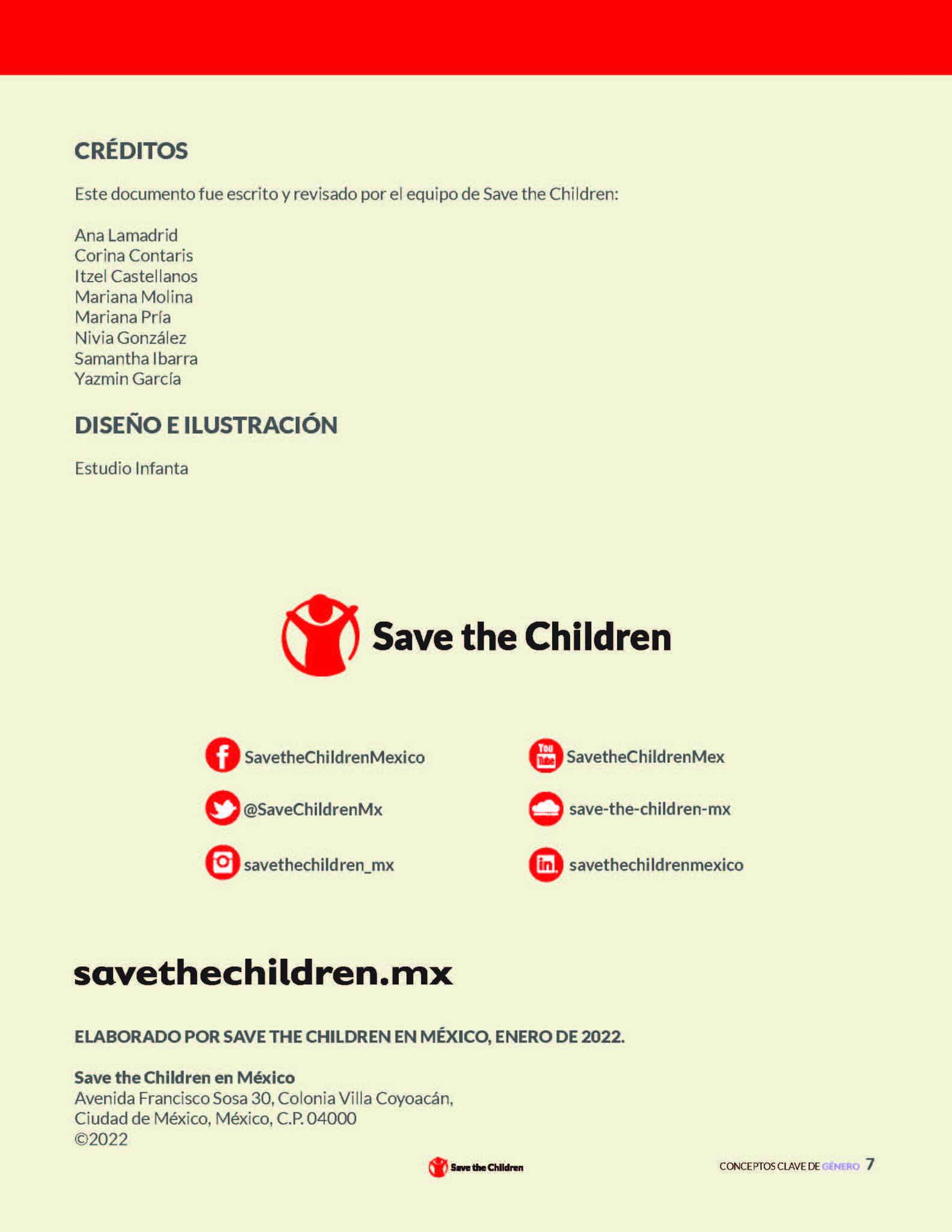 CRÉDITOS

Este documento fue escrito y revisado por el equipo de Save the Children:

Ana Lamadrid
Corina Contaris
Itzel Castellanos
Mariana Molina
Mariana Pría
Nivia González
Samantha Ibarra
Yazmin García

DISEÑO E ILUSTRACIÓN

Estudio Infanta

Save the Children

SavetheChildrenMexico
@SaveChildrenMx
savethechildren_mx
You Tube SavetheChildrenMex
save-the-children-mx
in savethechildrenmexico

savethechildren.mx

ELABORADO POR SAVE THE CHILDREN EN MÉXICO, ENERO DE 2022.

Save the Children en México
Avenida Francisco Sosa 30, Colonia Villa Coyoacán,
Ciudad de México, México, C.P. 04000
©2022

Save the Children

CONCEPTOS CLAVE DE GÉNERO 7